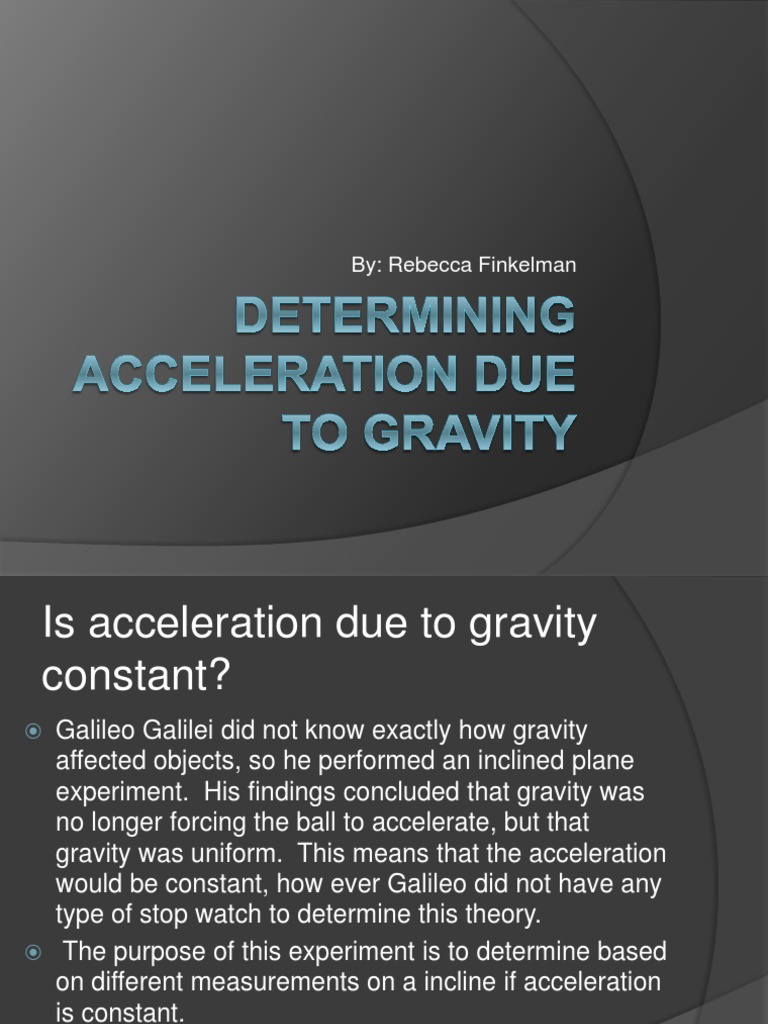 By: Rebecca Finkelman

DETERMINING ACCELERATION DUE TO GRAVITY

Is acceleration due to gravity constant?

Galileo Galilei did not know exactly how gravity affected objects, so he performed an inclined plane experiment. His findings concluded that gravity was no longer forcing the ball to accelerate, but that gravity was uniform. This means that the acceleration would be constant, how ever Galileo did not have any type of stop watch to determine this theory.

The purpose of this experiment is to determine based on different measurements on a incline if acceleration is constant.